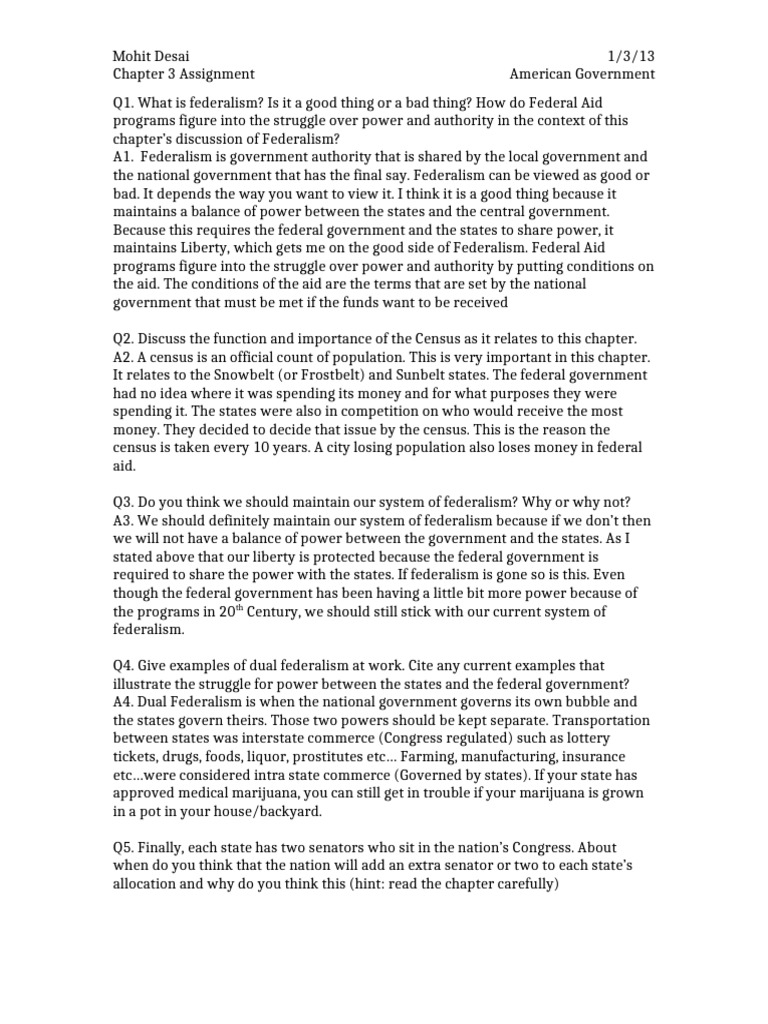 Mohit Desai 1/3/13
Chapter 3 Assignment American Government

Q1. What is federalism? Is it a good thing or a bad thing? How do Federal Aid programs figure into the struggle over power and authority in the context of this chapter's discussion of Federalism?
A1. Federalism is government authority that is shared by the local government and the national government that has the final say. Federalism can be viewed as good or bad. It depends the way you want to view it. I think it is a good thing because it maintains a balance of power between the states and the central government. Because this requires the federal government and the states to share power, it maintains Liberty, which gets me on the good side of Federalism. Federal Aid programs figure into the struggle over power and authority by putting conditions on the aid. The conditions of the aid are the terms that are set by the national government that must be met if the funds want to be received

Q2. Discuss the function and importance of the Census as it relates to this chapter.
A2. A census is an official count of population. This is very important in this chapter. It relates to the Snowbelt (or Frostbelt) and Sunbelt states. The federal government had no idea where it was spending its money and for what purposes they were spending it. The states were also in competition on who would receive the most money. They decided to decide that issue by the census. This is the reason the census is taken every 10 years. A city losing population also loses money in federal aid.

Q3. Do you think we should maintain our system of federalism? Why or why not?
A3. We should definitely maintain our system of federalism because if we don't then we will not have a balance of power between the government and the states. As I stated above that our liberty is protected because the federal government is required to share the power with the states. If federalism is gone so is this. Even though the federal government has been having a little bit more power because of the programs in 20$^{th}$ Century, we should still stick with our current system of federalism.

Q4. Give examples of dual federalism at work. Cite any current examples that illustrate the struggle for power between the states and the federal government?
A4. Dual Federalism is when the national government governs its own bubble and the states govern theirs. Those two powers should be kept separate. Transportation between states was interstate commerce (Congress regulated) such as lottery tickets, drugs, foods, liquor, prostitutes etc… Farming, manufacturing, insurance etc…were considered intra state commerce (Governed by states). If your state has approved medical marijuana, you can still get in trouble if your marijuana is grown in a pot in your house/backyard.

Q5. Finally, each state has two senators who sit in the nation's Congress. About when do you think that the nation will add an extra senator or two to each state's allocation and why do you think this (hint: read the chapter carefully)